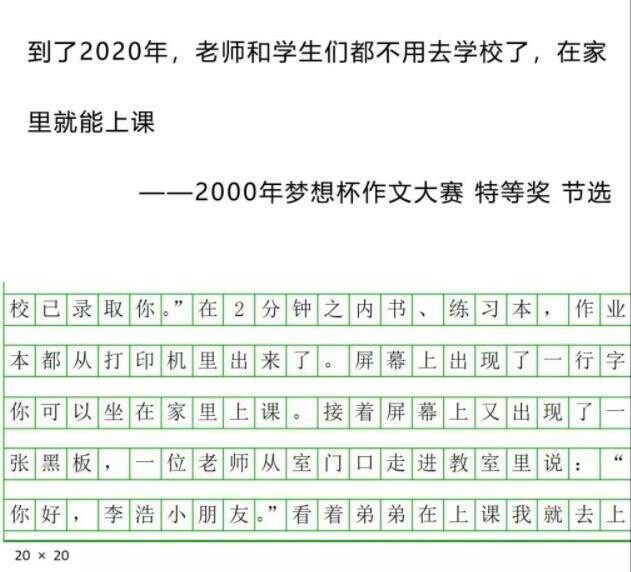 到了2020年，老师和学生们都不用去学校了，在家里就能上课

——2000年梦想杯作文大赛 特等奖 节选

校已录取你。”在2分钟之内书、练习本，作业本都从打印机里出来了。屏幕上出现了一行字你可以坐在家里上课。接着屏幕上又出现了一张黑板，一位老师从室门口走进教室里说：“你好，李浩小朋友。”看着弟弟在上课我就去上

20 × 20